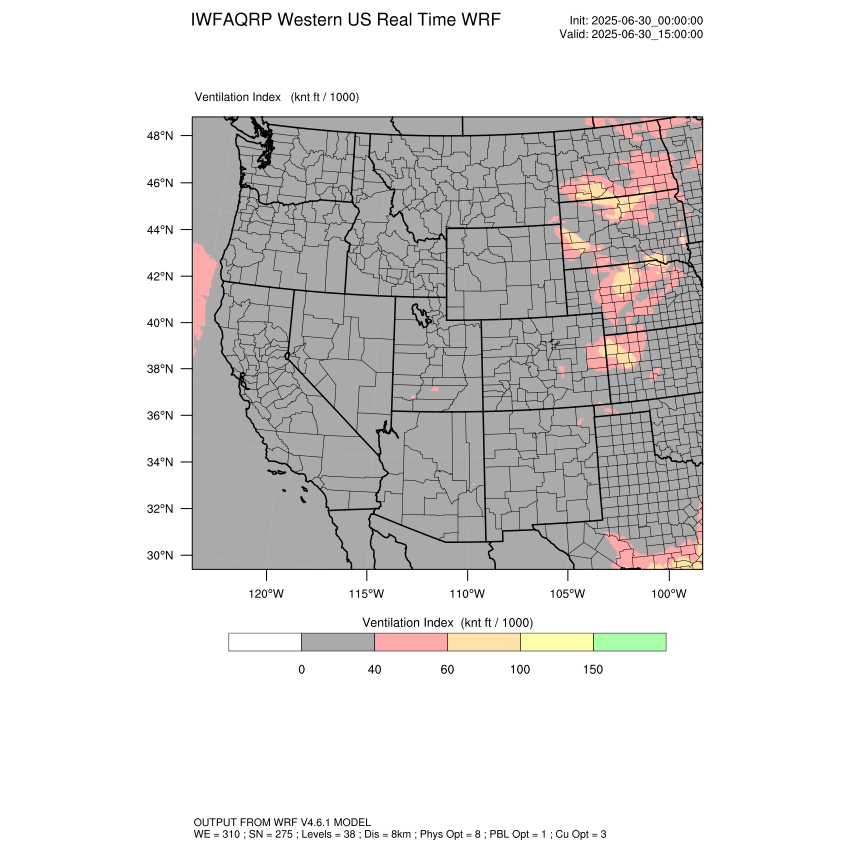 IWFAQRP Western US Real Time WRF

Init: 2025-06-30_00:00:00
Valid: 2025-06-30_15:00:00

Ventilation Index (knt ft / 1000)

48°N
46°N
44°N
42°N
40°N
38°N
36°N
34°N
32°N
30°N

120°W 115°W 110°W 105°W 100°W

Ventilation Index (knt ft / 1000)

0 40 60 100 150

OUTPUT FROM WRF V4.6.1 MODEL
WE = 310 ; SN = 275 ; Levels = 38 ; Dis = 8km ; Phys Opt = 8 ; PBL Opt = 1 ; Cu Opt = 3